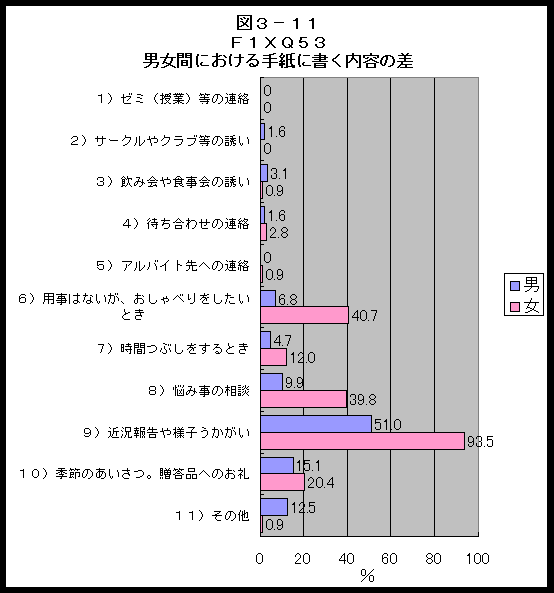 図３－１１
Ｆ１ＸＱ５３
男女間における手紙に書く内容の差

１）ゼミ（授業）等の連絡
0
0

２）サークルやクラブ等の誘い
1.6
0

３）飲み会や食事会の誘い
3.1
0.9

４）待ち合わせの連絡
1.6
2.8

５）アルバイト先への連絡
0
0.9

６）用事はないが、おしゃべりをしたいとき
6.8
40.7

７）時間つぶしをするとき
4.7
12.0

８）悩み事の相談
9.9
39.8

９）近況報告や様子うかがい
51.0
93.5

１０）季節のあいさつ。贈答品へのお礼
15.1
20.4

１１）その他
12.5
0.9

0 20 40 60 80 100
%

男
女